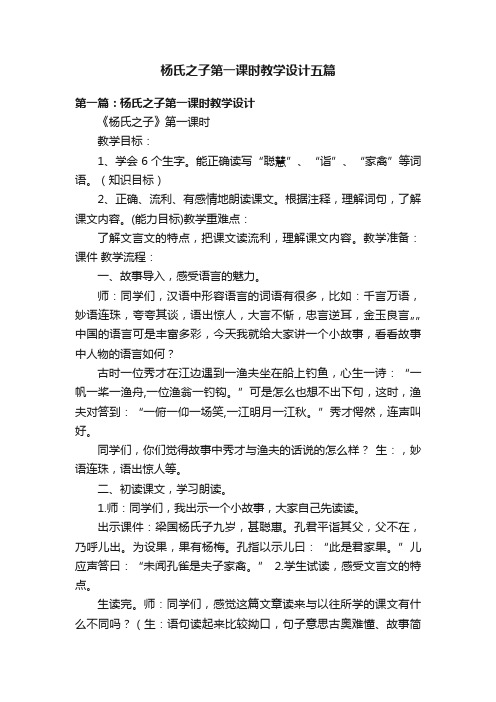 杨氏之子第一课时教学设计五篇

第一篇：杨氏之子第一课时教学设计

《杨氏之子》第一课时

教学目标：

1、学会 6 个生字。能正确读写“聪慧”、“诣”、“家禽”等词语。（知识目标）

2、正确、流利、有感情地朗读课文。根据注释，理解词句，了解课文内容。(能力目标)教学重难点：

了解文言文的特点，把课文读流利，理解课文内容。教学准备：课件 教学流程：

一、故事导入，感受语言的魅力。

师：同学们，汉语中形容语言的词语有很多，比如：千言万语，妙语连珠，夸夸其谈，语出惊人，大言不惭，忠言逆耳，金玉良言„„中国的语言可是丰富多彩，今天我就给大家讲一个小故事，看看故事中人物的语言如何？

古时一位秀才在江边遇到一渔夫坐在船上钓鱼，心生一诗：“一帆一桨一渔舟,一位渔翁一钓钩。”可是怎么也想不出下句，这时，渔夫对答到：“一俯一仰一场笑,一江明月一江秋。”秀才愕然，连声叫好。

同学们，你们觉得故事中秀才与渔夫的话说的怎么样？ 生：，妙语连珠，语出惊人等。

二、初读课文，学习朗读。

1.师：同学们，我出示一个小故事，大家自己先读读。

出示课件：梁国杨氏子九岁，甚聪惠。孔君平诣其父，父不在，乃呼儿出。为设果，果有杨梅。孔指以示儿曰：“此是君家果。”儿应声答曰：“未闻孔雀是夫子家禽。” 2.学生试读，感受文言文的特点。

生读完。师：同学们，感觉这篇文章读来与以往所学的课文有什么不同吗？（生：语句读起来比较拗口，句子意思古奥难懂、故事简